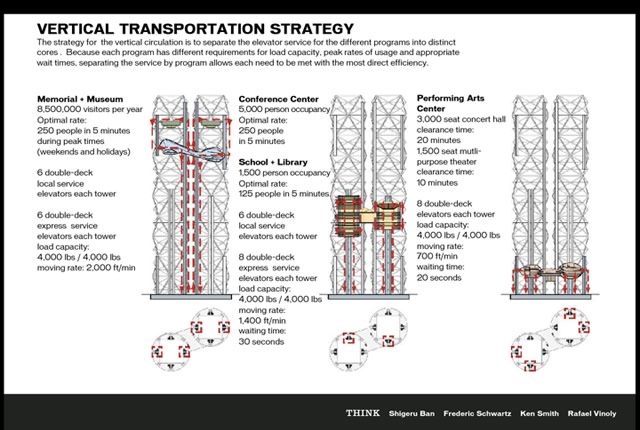 VERTICAL TRANSPORTATION STRATEGY
The strategy for the vertical circulation is to separate the elevator service for the different programs into distinct cores . Because each program has different requirements for load capacity, peak rates of usage and appropriate wait times, separating the service by program allows each need to be met with the most direct efficiency.

Memorial + Museum
8,500,000 visitors per year
Optimal rate:
250 people in 5 minutes during peak times (weekends and holidays)

6 double-deck local service elevators each tower

6 double-deck express service elevators each tower
load capacity:
4,000 lbs / 4,000 lbs
moving rate: 2,000 ft/min

Conference Center
5,000 person occupancy
Optimal rate:
250 people in 5 minutes

School + Library
1,500 person occupancy
Optimal rate:
125 people in 5 minutes

6 double-deck local service elevators each tower

8 double-deck express service elevators each tower
load capacity:
4,000 lbs / 4,000 lbs
moving rate:
1,400 ft/min
waiting time:
30 seconds

Performing Arts Center
3,000 seat concert hall clearance time:
20 minutes
1,500 seat mutli-purpose theater clearance time:
10 minutes

8 double-deck elevators each tower
load capacity:
4,000 lbs / 4,000 lbs
moving rate:
700 ft/min
waiting time:
20 seconds

THINK Shigeru Ban Frederic Schwartz Ken Smith Rafael Vinoly